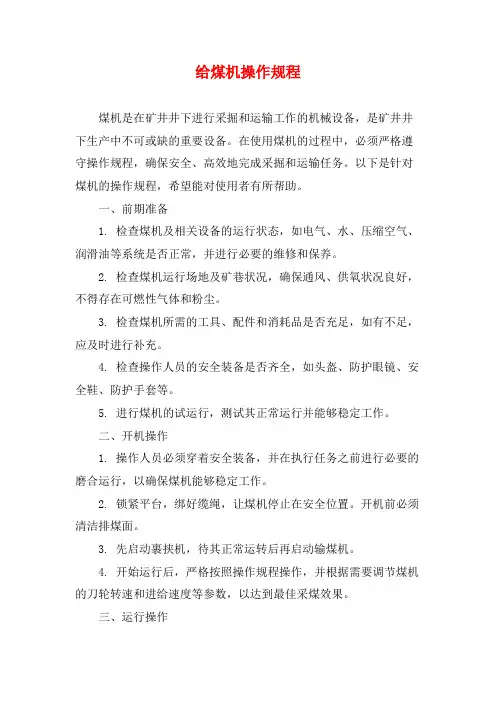 给煤机操作规程

煤机是在矿井井下进行采掘和运输工作的机械设备，是矿井井下生产中不可或缺的重要设备。在使用煤机的过程中，必须严格遵守操作规程，确保安全、高效地完成采掘和运输任务。以下是针对煤机的操作规程，希望能对使用者有所帮助。

一、前期准备

1. 检查煤机及相关设备的运行状态，如电气、水、压缩空气、润滑油等系统是否正常，并进行必要的维修和保养。

2. 检查煤机运行场地及矿巷状况，确保通风、供氧状况良好，不得存在可燃性气体和粉尘。

3. 检查煤机所需的工具、配件和消耗品是否充足，如有不足，应及时进行补充。

4. 检查操作人员的安全装备是否齐全，如头盔、防护眼镜、安全鞋、防护手套等。

5. 进行煤机的试运行，测试其正常运行并能够稳定工作。

二、开机操作

1. 操作人员必须穿着安全装备，并在执行任务之前进行必要的磨合运行，以确保煤机能够稳定工作。

2. 锁紧平台，绑好缆绳，让煤机停止在安全位置。开机前必须清洁排煤面。

3. 先启动裹挟机，待其正常运转后再启动输煤机。

4. 开始运行后，严格按照操作规程操作，并根据需要调节煤机的刀轮转速和进给速度等参数，以达到最佳采煤效果。

三、运行操作